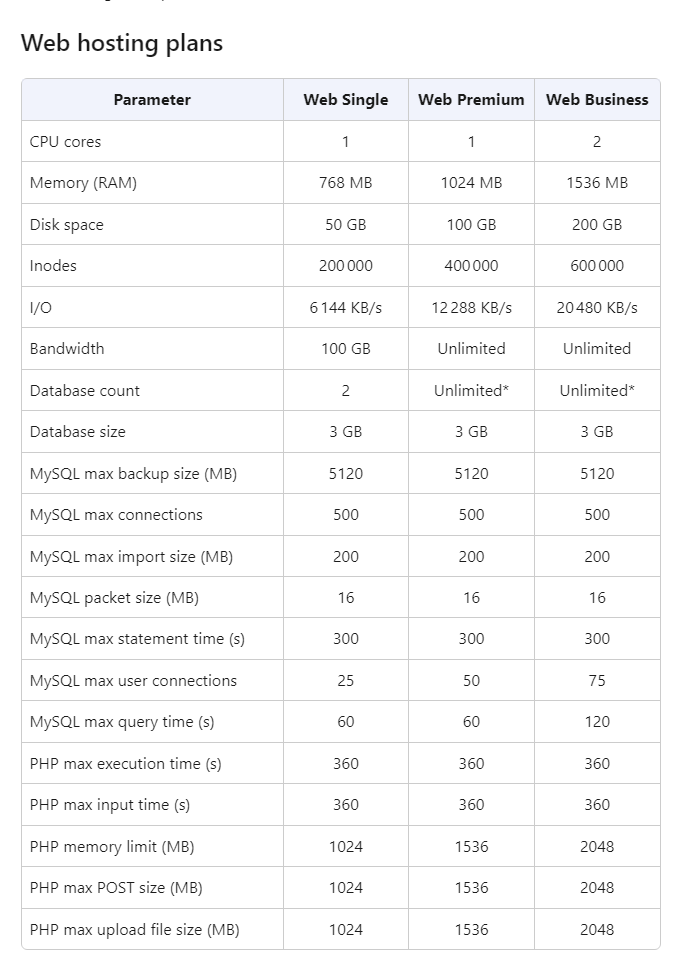 Web hosting plans

| Parameter | Web Single | Web Premium | Web Business |
|---|---|---|---|
| CPU cores | 1 | 1 | 2 |
| Memory (RAM) | 768 MB | 1024 MB | 1536 MB |
| Disk space | 50 GB | 100 GB | 200 GB |
| Inodes | 200 000 | 400 000 | 600 000 |
| I/O | 6 144 KB/s | 12 288 KB/s | 20 480 KB/s |
| Bandwidth | 100 GB | Unlimited | Unlimited |
| Database count | 2 | Unlimited* | Unlimited* |
| Database size | 3 GB | 3 GB | 3 GB |
| MySQL max backup size (MB) | 5120 | 5120 | 5120 |
| MySQL max connections | 500 | 500 | 500 |
| MySQL max import size (MB) | 200 | 200 | 200 |
| MySQL packet size (MB) | 16 | 16 | 16 |
| MySQL max statement time (s) | 300 | 300 | 300 |
| MySQL max user connections | 25 | 50 | 75 |
| MySQL max query time (s) | 60 | 60 | 120 |
| PHP max execution time (s) | 360 | 360 | 360 |
| PHP max input time (s) | 360 | 360 | 360 |
| PHP memory limit (MB) | 1024 | 1536 | 2048 |
| PHP max POST size (MB) | 1024 | 1536 | 2048 |
| PHP max upload file size (MB) | 1024 | 1536 | 2048 |